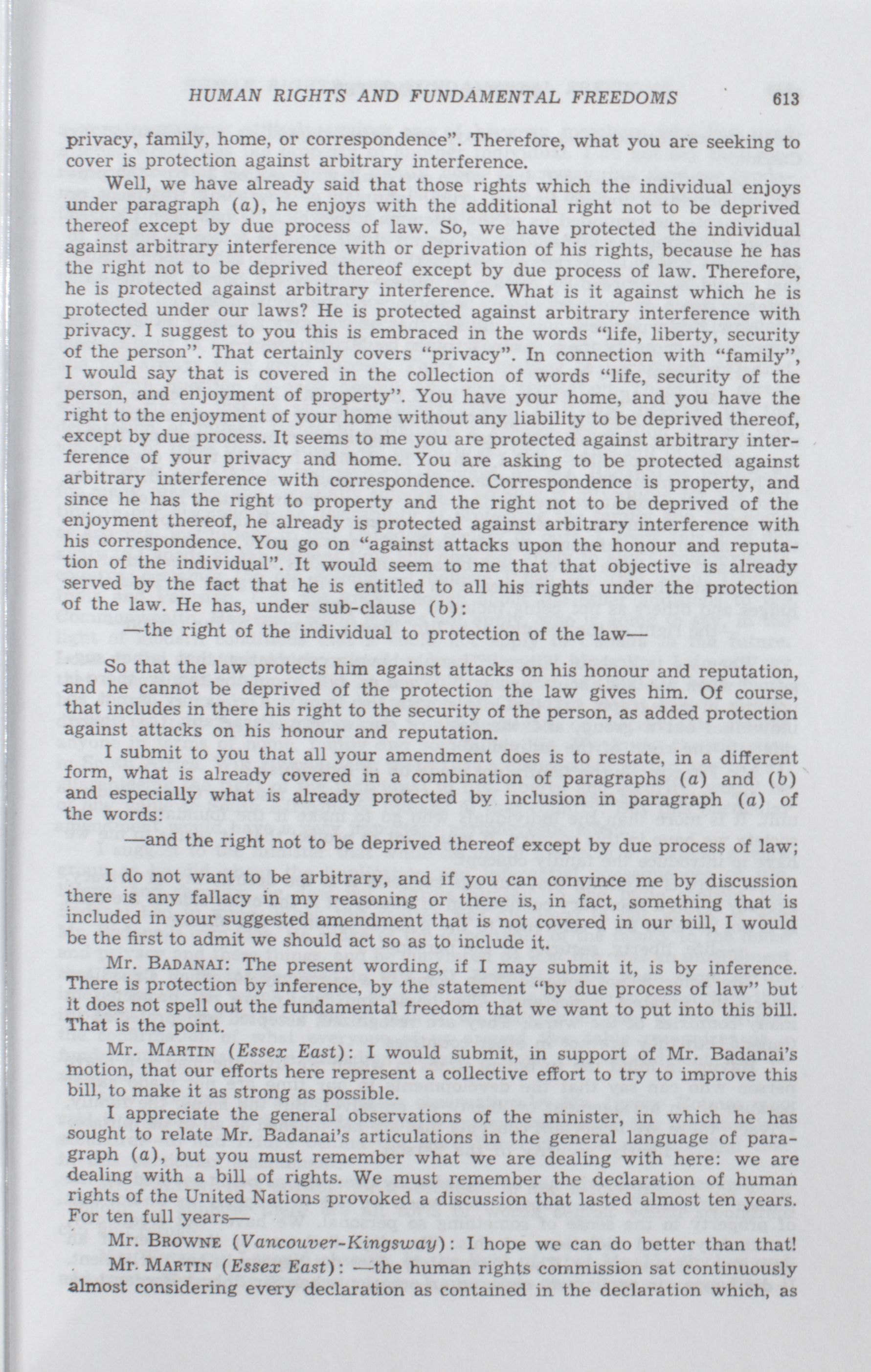 HUMAN RIGHTS AND FUNDAMENTAL FREEDOMS 613

privacy, family, home, or correspondence". Therefore, what you are seeking to cover is protection against arbitrary interference.

Well, we have already said that those rights which the individual enjoys under paragraph (a), he enjoys with the additional right not to be deprived thereof except by due process of law. So, we have protected the individual against arbitrary interference with or deprivation of his rights, because he has the right not to be deprived thereof except by due process of law. Therefore, he is protected against arbitrary interference. What is it against which he is protected under our laws? He is protected against arbitrary interference with privacy. I suggest to you this is embraced in the words "life, liberty, security of the person". That certainly covers "privacy". In connection with "family", I would say that is covered in the collection of words "life, security of the person, and enjoyment of property". You have your home, and you have the right to the enjoyment of your home without any liability to be deprived thereof, except by due process. It seems to me you are protected against arbitrary interference of your privacy and home. You are asking to be protected against arbitrary interference with correspondence. Correspondence is property, and since he has the right to property and the right not to be deprived of the enjoyment thereof, he already is protected against arbitrary interference with his correspondence. You go on "against attacks upon the honour and reputation of the individual". It would seem to me that that objective is already served by the fact that he is entitled to all his rights under the protection of the law. He has, under sub-clause (b):

—the right of the individual to protection of the law—

So that the law protects him against attacks on his honour and reputation, and he cannot be deprived of the protection the law gives him. Of course, that includes in there his right to the security of the person, as added protection against attacks on his honour and reputation.

I submit to you that all your amendment does is to restate, in a different form, what is already covered in a combination of paragraphs (a) and (b) and especially what is already protected by inclusion in paragraph (a) of the words:

—and the right not to be deprived thereof except by due process of law;

I do not want to be arbitrary, and if you can convince me by discussion there is any fallacy in my reasoning or there is, in fact, something that is included in your suggested amendment that is not covered in our bill, I would be the first to admit we should act so as to include it.

Mr. BADANAI: The present wording, if I may submit it, is by inference. There is protection by inference, by the statement "by due process of law" but it does not spell out the fundamental freedom that we want to put into this bill. That is the point.

Mr. MARTIN (Essex East): I would submit, in support of Mr. Badanai's motion, that our efforts here represent a collective effort to try to improve this bill, to make it as strong as possible.

I appreciate the general observations of the minister, in which he has sought to relate Mr. Badanai's articulations in the general language of paragraph (a), but you must remember what we are dealing with here: we are dealing with a bill of rights. We must remember the declaration of human rights of the United Nations provoked a discussion that lasted almost ten years. For ten full years—

Mr. BROWNE (Vancouver-Kingsway): I hope we can do better than that!

Mr. MARTIN (Essex East): —the human rights commission sat continuously almost considering every declaration as contained in the declaration which, as